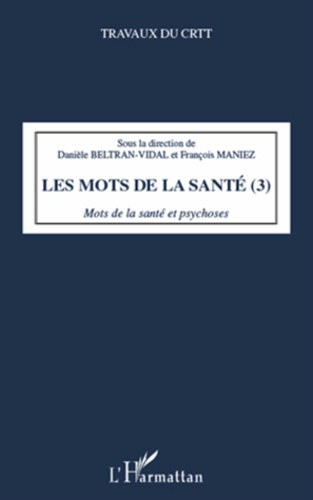 TRAVAUX DU CRTT

Sous la direction de
Danièle BELTRAN-VIDAL et François MANIEZ

LES MOTS DE LA SANTÉ (3)

Mots de la santé et psychoses

L'Harmattan